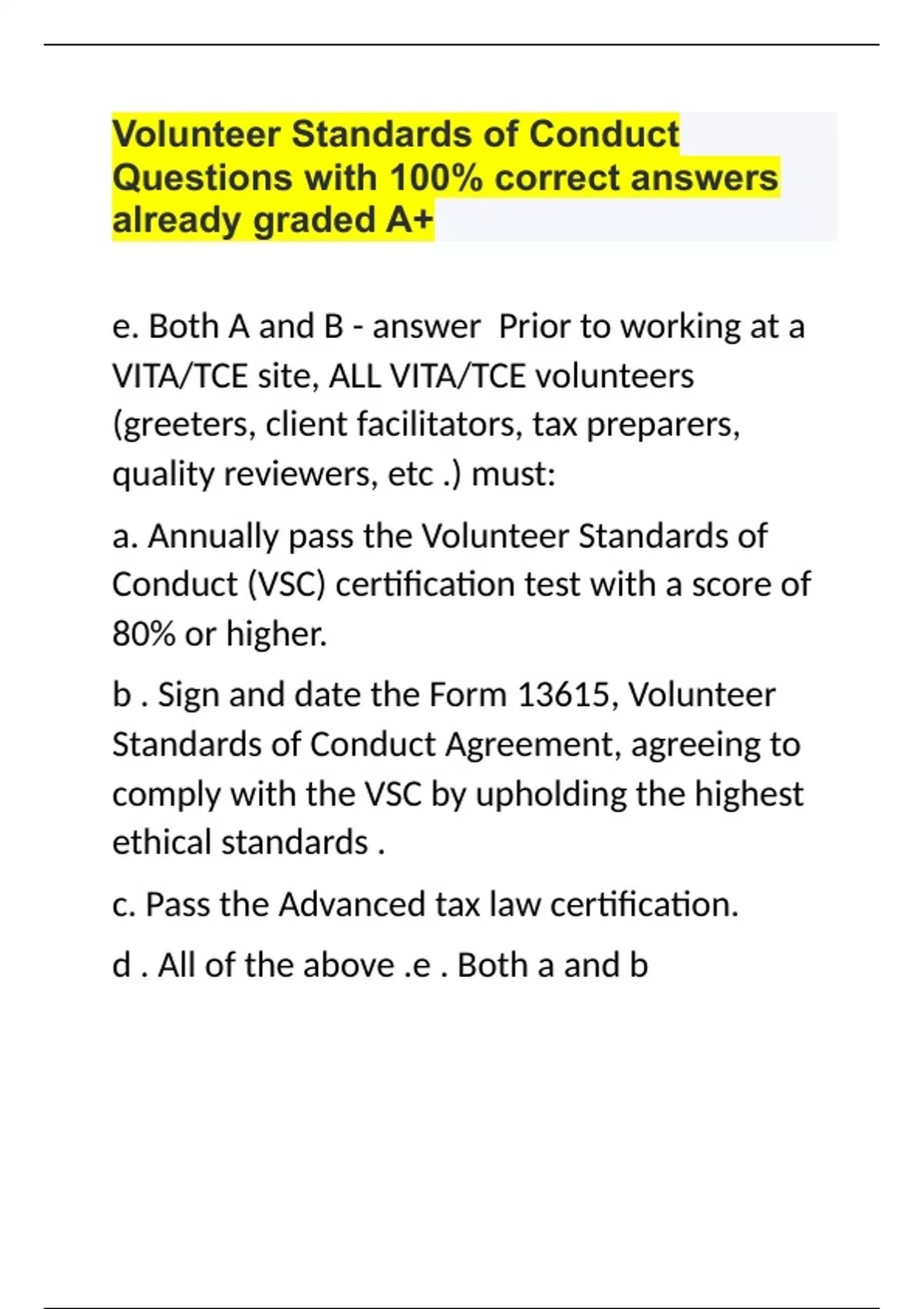 Volunteer Standards of Conduct Questions with 100% correct answers already graded A+

e. Both A and B - answer  Prior to working at a VITA/TCE site, ALL VITA/TCE volunteers (greeters, client facilitators, tax preparers, quality reviewers, etc .) must:

a. Annually pass the Volunteer Standards of Conduct (VSC) certification test with a score of 80% or higher.

b . Sign and date the Form 13615, Volunteer Standards of Conduct Agreement, agreeing to comply with the VSC by upholding the highest ethical standards .

c. Pass the Advanced tax law certification.

d . All of the above .e . Both a and b